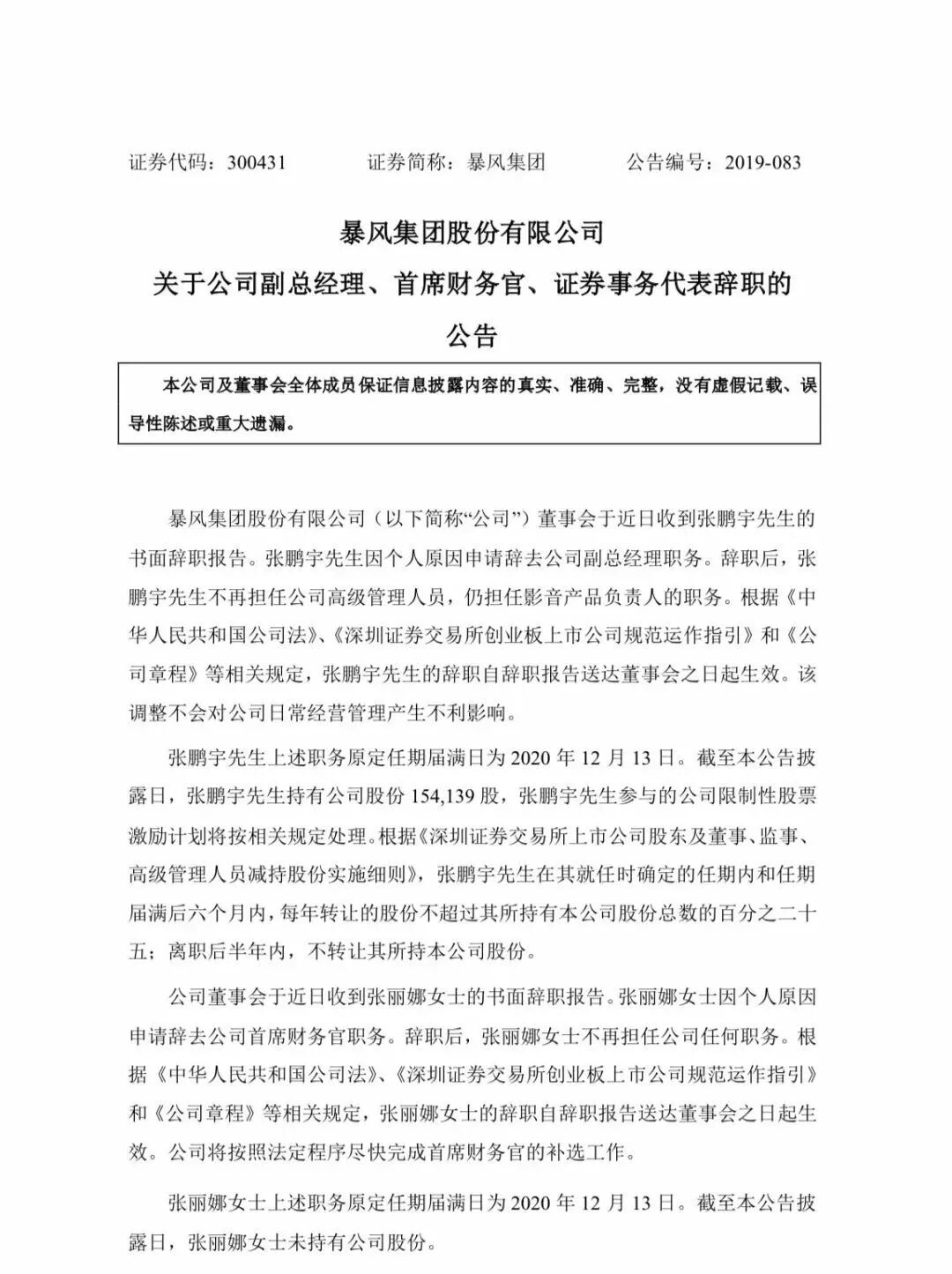 证券代码：300431　　证券简称：暴风集团　　公告编号：2019-083

暴风集团股份有限公司
关于公司副总经理、首席财务官、证券事务代表辞职的公告

本公司及董事会全体成员保证信息披露内容的真实、准确、完整，没有虚假记载、误导性陈述或重大遗漏。

暴风集团股份有限公司（以下简称“公司”）董事会于近日收到张鹏宇先生的书面辞职报告。张鹏宇先生因个人原因申请辞去公司副总经理职务。辞职后，张鹏宇先生不再担任公司高级管理人员，仍担任影音产品负责人的职务。根据《中华人民共和国公司法》、《深圳证券交易所创业板上市公司规范运作指引》和《公司章程》等相关规定，张鹏宇先生的辞职自辞职报告送达董事会之日起生效。该调整不会对公司日常经营管理产生不利影响。

张鹏宇先生上述职务原定任期届满日为 2020 年 12 月 13 日。截至本公告披露日，张鹏宇先生持有公司股份 154,139 股，张鹏宇先生参与的公司限制性股票激励计划将按相关规定处理。根据《深圳证券交易所上市公司股东及董事、监事、高级管理人员减持股份实施细则》，张鹏宇先生在其就任时确定的任期内和任期届满后六个月内，每年转让的股份不超过其所持有本公司股份总数的百分之二十五；离职后半年内，不转让其所持本公司股份。

公司董事会于近日收到张丽娜女士的书面辞职报告。张丽娜女士因个人原因申请辞去公司首席财务官职务。辞职后，张丽娜女士不再担任公司任何职务。根据《中华人民共和国公司法》、《深圳证券交易所创业板上市公司规范运作指引》和《公司章程》等相关规定，张丽娜女士的辞职自辞职报告送达董事会之日起生效。公司将按照法定程序尽快完成首席财务官的补选工作。

张丽娜女士上述职务原定任期届满日为 2020 年 12 月 13 日。截至本公告披露日，张丽娜女士未持有公司股份。